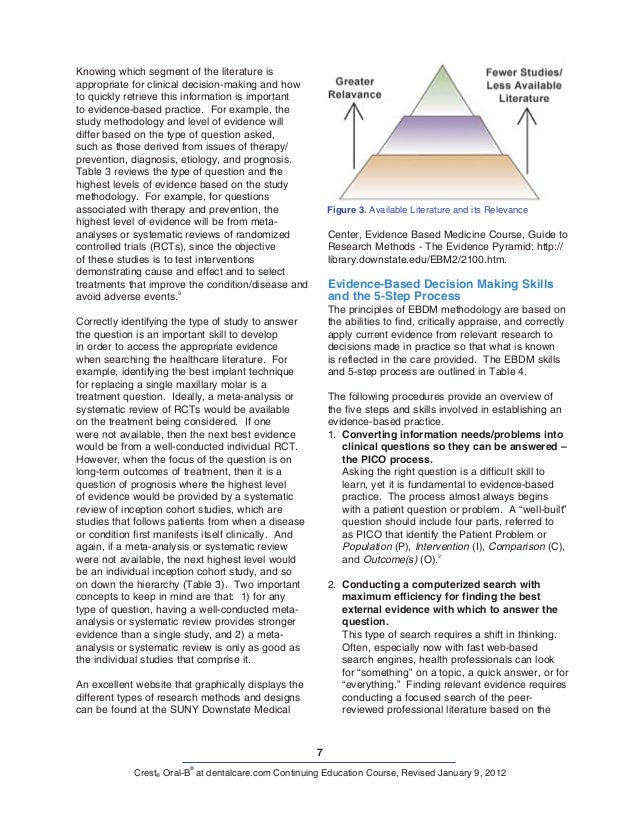 Knowing which segment of the literature is appropriate for clinical decision-making and how to quickly retrieve this information is important to evidence-based practice. For example, the study methodology and level of evidence will differ based on the type of question asked, such as those derived from issues of therapy/prevention, diagnosis, etiology, and prognosis. Table 3 reviews the type of question and the highest levels of evidence based on the study methodology. For example, for questions associated with therapy and prevention, the highest level of evidence will be from meta-analyses or systematic reviews of randomized controlled trials (RCTs), since the objective of these studies is to test interventions demonstrating cause and effect and to select treatments that improve the condition/disease and avoid adverse events.$^{9}$

Correctly identifying the type of study to answer the question is an important skill to develop in order to access the appropriate evidence when searching the healthcare literature. For example, identifying the best implant technique for replacing a single maxillary molar is a treatment question. Ideally, a meta-analysis or systematic review of RCTs would be available on the treatment being considered. If one were not available, then the next best evidence would be from a well-conducted individual RCT. However, when the focus of the question is on long-term outcomes of treatment, then it is a question of prognosis where the highest level of evidence would be provided by a systematic review of inception cohort studies, which are studies that follows patients from when a disease or condition first manifests itself clinically. And again, if a meta-analysis or systematic review were not available, the next highest level would be an individual inception cohort study, and so on down the hierarchy (Table 3). Two important concepts to keep in mind are that: 1) for any type of question, having a well-conducted meta-analysis or systematic review provides stronger evidence than a single study, and 2) a meta-analysis or systematic review is only as good as the individual studies that comprise it.

An excellent website that graphically displays the different types of research methods and designs can be found at the SUNY Downstate Medical

Greater Relavance

Fewer Studies/ Less Available Literature

Figure 3. Available Literature and its Relevance

Center, Evidence Based Medicine Course, Guide to Research Methods - The Evidence Pyramid: http://library.downstate.edu/EBM2/2100.htm.

Evidence-Based Decision Making Skills and the 5-Step Process

The principles of EBDM methodology are based on the abilities to find, critically appraise, and correctly apply current evidence from relevant research to decisions made in practice so that what is known is reflected in the care provided. The EBDM skills and 5-step process are outlined in Table 4.

The following procedures provide an overview of the five steps and skills involved in establishing an evidence-based practice.

1. Converting information needs/problems into clinical questions so they can be answered – the PICO process.
Asking the right question is a difficult skill to learn, yet it is fundamental to evidence-based practice. The process almost always begins with a patient question or problem. A "well-built" question should include four parts, referred to as PICO that identify the Patient Problem or Population (P), Intervention (I), Comparison (C), and Outcome(s) (O).$^{2}$

2. Conducting a computerized search with maximum efficiency for finding the best external evidence with which to answer the question.
This type of search requires a shift in thinking. Often, especially now with fast web-based search engines, health professionals can look for "something" on a topic, a quick answer, or for "everything." Finding relevant evidence requires conducting a focused search of the peer-reviewed professional literature based on the

7

Crest® Oral-B® at dentalcare.com Continuing Education Course, Revised January 9, 2012